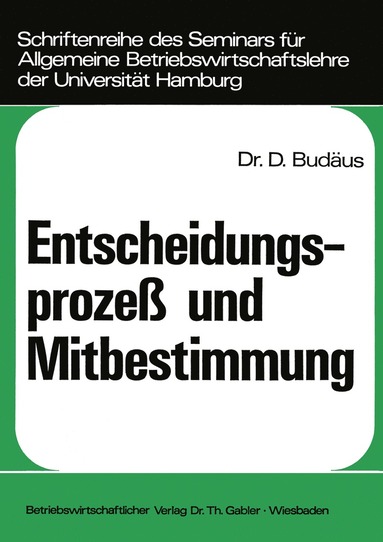 Schriftenreihe des Seminars für Allgemeine Betriebswirtschaftslehre der Universität Hamburg

Dr. D. Budäus

Entscheidungsprozeß und Mitbestimmung

Betriebswirtschaftlicher Verlag Dr. Th. Gabler · Wiesbaden